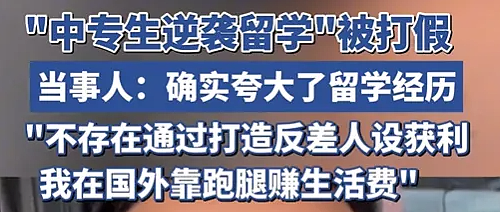 "中专生逆袭留学"被打假
当事人：确实夸大了留学经历
"不存在通过打造反差人设获利
我在国外靠跑腿赚生活费"